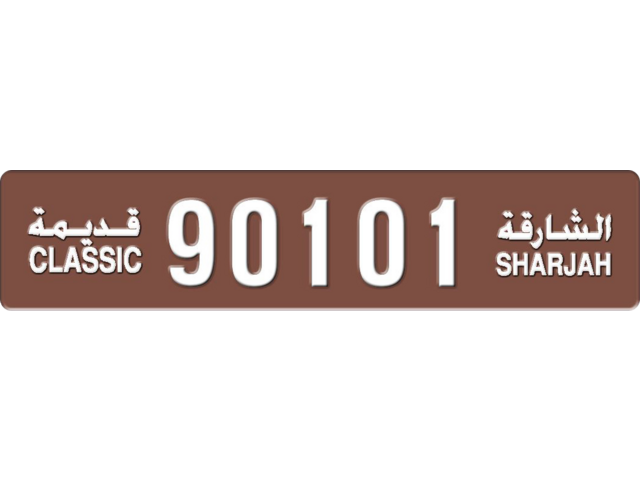 قديمة
CLASSIC

90101

الشارقة
SHARJAH